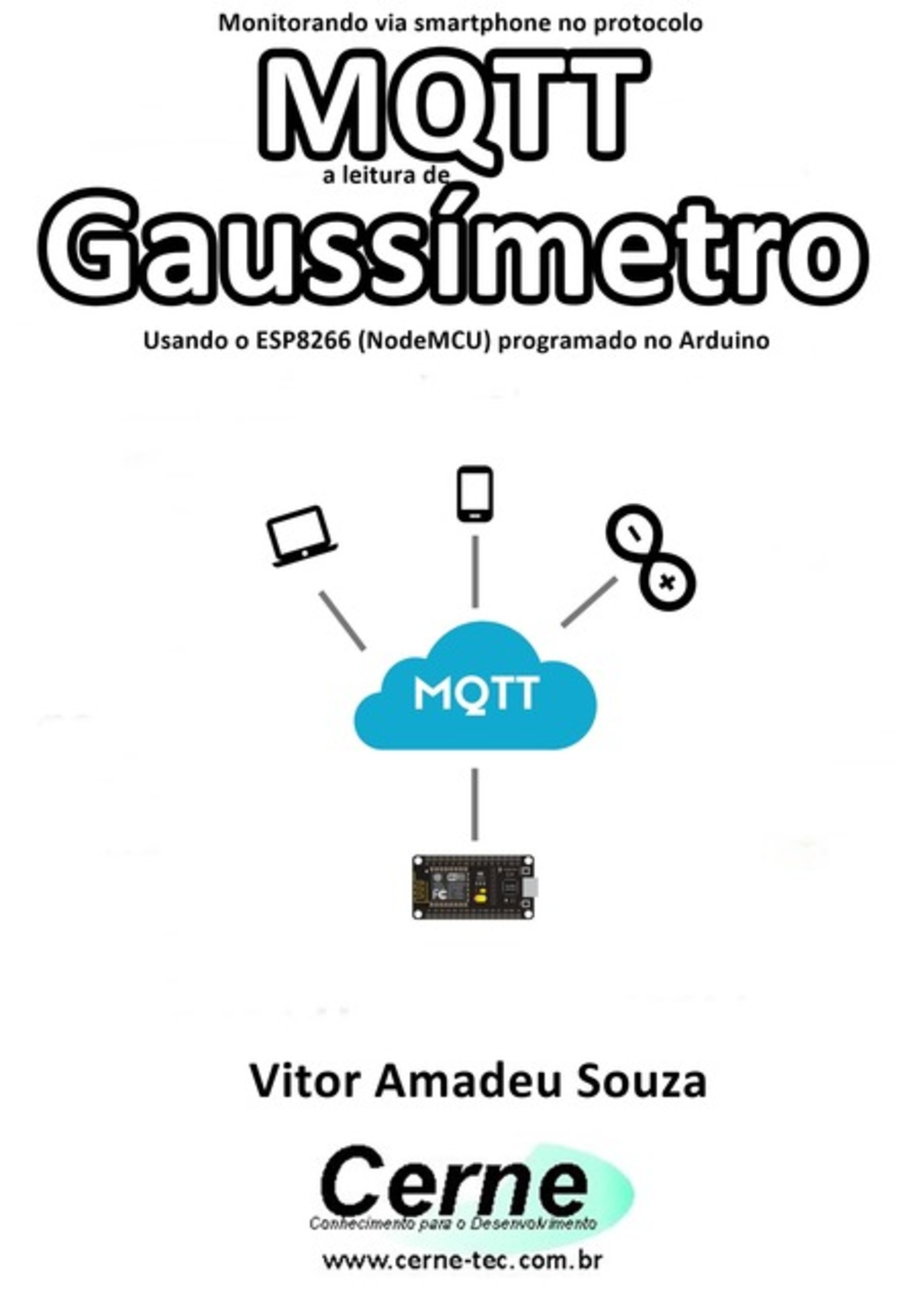 Monitorando via smartphone no protocolo

MQTT

a leitura de

Gaussímetro

Usando o ESP8266 (NodeMCU) programado no Arduino

MQTT

Vitor Amadeu Souza

Cerne

Conhecimento para o Desenvolvimento

www.cerne-tec.com.br